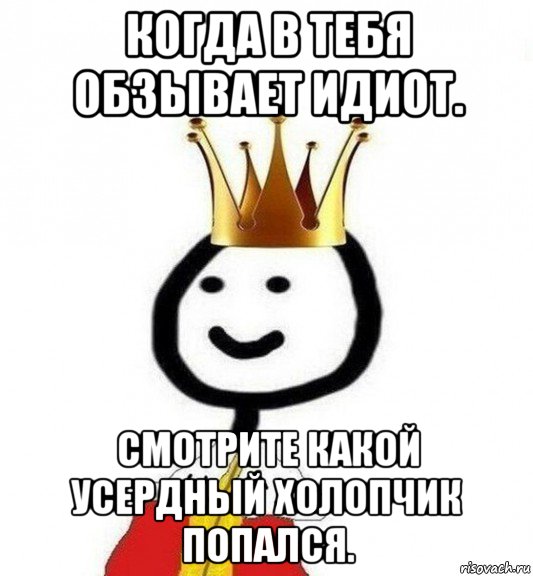 КОГДА В ТЕБЯ ОБЗЫВАЕТ ИДИОТ.

СМОТРИТЕ КАКОЙ УСЕРДНЫЙ ХОЛОПЧИК ПОПАЛСЯ.

risovach.ru